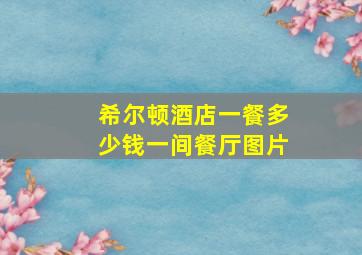 希尔顿酒店一餐多少钱一间餐厅图片